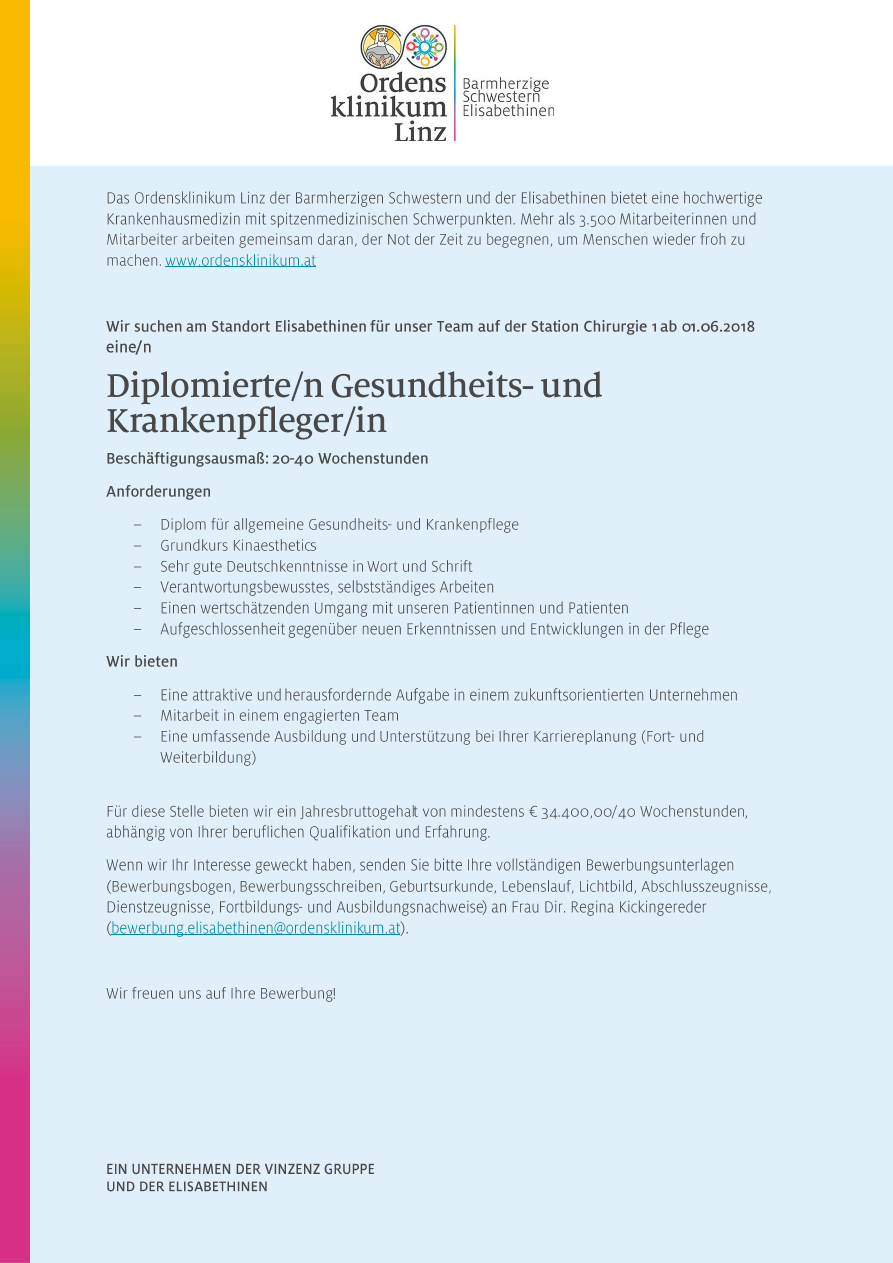 Ordens klinikum Linz

Barmherzige Schwestern Elisabethinen

Das Ordensklinikum Linz der Barmherzigen Schwestern und der Elisabethinen bietet eine hochwertige Krankenhausmedizin mit spitzenmedizinischen Schwerpunkten. Mehr als 3.500 Mitarbeiterinnen und Mitarbeiter arbeiten gemeinsam daran, der Not der Zeit zu begegnen, um Menschen wieder froh zu machen. www.ordensklinikum.at

Wir suchen am Standort Elisabethinen für unser Team auf der Station Chirurgie 1 ab 01.06.2018 eine/n

Diplomierte/n Gesundheits- und Krankenpfleger/in

Beschäftigungsausmaß: 20-40 Wochenstunden

Anforderungen

– Diplom für allgemeine Gesundheits- und Krankenpflege
– Grundkurs Kinaesthetics
– Sehr gute Deutschkenntnisse in Wort und Schrift
– Verantwortungsbewusstes, selbstständiges Arbeiten
– Einen wertschätzenden Umgang mit unseren Patientinnen und Patienten
– Aufgeschlossenheit gegenüber neuen Erkenntnissen und Entwicklungen in der Pflege

Wir bieten

– Eine attraktive und herausfordernde Aufgabe in einem zukunftsorientierten Unternehmen
– Mitarbeit in einem engagierten Team
– Eine umfassende Ausbildung und Unterstützung bei Ihrer Karriereplanung (Fort- und Weiterbildung)

Für diese Stelle bieten wir ein Jahresbruttogehalt von mindestens € 34.400,00/40 Wochenstunden, abhängig von Ihrer beruflichen Qualifikation und Erfahrung.

Wenn wir Ihr Interesse geweckt haben, senden Sie bitte Ihre vollständigen Bewerbungsunterlagen (Bewerbungsbogen, Bewerbungsschreiben, Geburtsurkunde, Lebenslauf, Lichtbild, Abschlusszeugnisse, Dienstzeugnisse, Fortbildungs- und Ausbildungsnachweise) an Frau Dir. Regina Kickingereder (bewerbung.elisabethinen@ordensklinikum.at).

Wir freuen uns auf Ihre Bewerbung!

EIN UNTERNEHMEN DER VINZENZ GRUPPE UND DER ELISABETHINEN